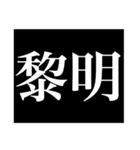 黎明